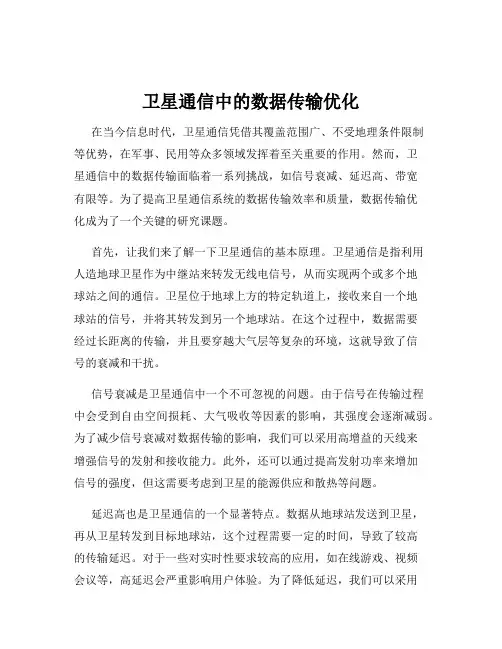 卫星通信中的数据传输优化

在当今信息时代，卫星通信凭借其覆盖范围广、不受地理条件限制等优势，在军事、民用等众多领域发挥着至关重要的作用。然而，卫星通信中的数据传输面临着一系列挑战，如信号衰减、延迟高、带宽有限等。为了提高卫星通信系统的数据传输效率和质量，数据传输优化成为了一个关键的研究课题。

首先，让我们来了解一下卫星通信的基本原理。卫星通信是指利用人造地球卫星作为中继站来转发无线电信号，从而实现两个或多个地球站之间的通信。卫星位于地球上方的特定轨道上，接收来自一个地球站的信号，并将其转发到另一个地球站。在这个过程中，数据需要经过长距离的传输，并且要穿越大气层等复杂的环境，这就导致了信号的衰减和干扰。

信号衰减是卫星通信中一个不可忽视的问题。由于信号在传输过程中会受到自由空间损耗、大气吸收等因素的影响，其强度会逐渐减弱。为了减少信号衰减对数据传输的影响，我们可以采用高增益的天线来增强信号的发射和接收能力。此外，还可以通过提高发射功率来增加信号的强度，但这需要考虑到卫星的能源供应和散热等问题。

延迟高也是卫星通信的一个显著特点。数据从地球站发送到卫星，再从卫星转发到目标地球站，这个过程需要一定的时间，导致了较高的传输延迟。对于一些对实时性要求较高的应用，如在线游戏、视频会议等，高延迟会严重影响用户体验。为了降低延迟，我们可以采用